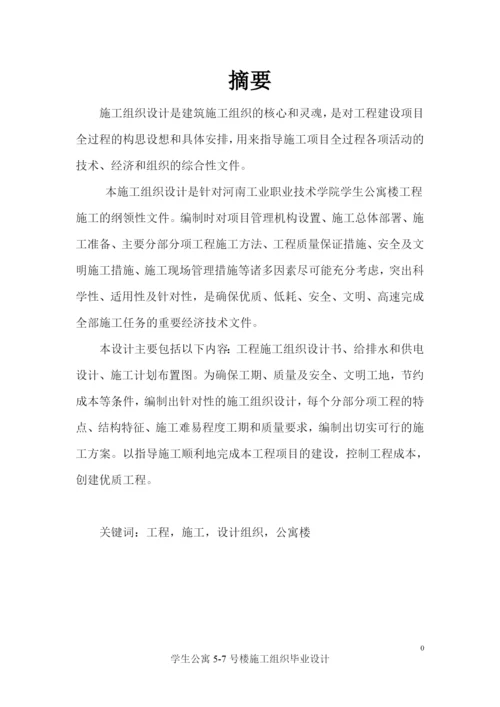 摘要

施工组织设计是建筑施工组织的核心和灵魂，是对工程建设项目全过程的构思设想和具体安排，用来指导施工项目全过程各项活动的技术、经济和组织的综合性文件。

本施工组织设计是针对河南工业职业技术学院学生公寓楼工程施工的纲领性文件。编制时对项目管理机构设置、施工总体部署、施工准备、主要分部分项工程施工方法、工程质量保证措施、安全及文明施工措施、施工现场管理措施等诸多因素尽可能充分考虑，突出科学性、适用性及针对性，是确保优质、低耗、安全、文明、高速完成全部施工任务的重要经济技术文件。

本设计主要包括以下内容：工程施工组织设计书、给排水和供电设计、施工计划布置图。为确保工期、质量及安全、文明工地，节约成本等条件，编制出针对性的施工组织设计，每个分部分项工程的特点、结构特征、施工难易程度工期和质量要求，编制出切实可行的施工方案。以指导施工顺利地完成本工程项目的建设，控制工程成本，创建优质工程。

关键词：工程，施工，设计组织，公寓楼

0

学生公寓 5-7 号楼施工组织毕业设计